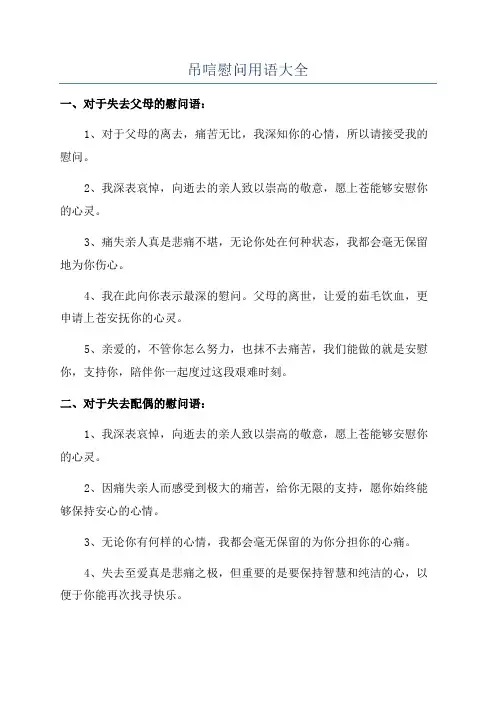 吊唁慰问用语大全

一、对于失去父母的慰问语：

1、对于父母的离去，痛苦无比，我深知你的心情，所以请接受我的慰问。

2、我深表哀悼，向逝去的亲人致以崇高的敬意，愿上苍能够安慰你的心灵。

3、痛失亲人真是悲痛不堪，无论你处在何种状态，我都会毫无保留地为你伤心。

4、我在此向你表示最深的慰问。父母的离世，让爱的茹毛饮血，更申请上苍安抚你的心灵。

5、亲爱的，不管你怎么努力，也抹不去痛苦，我们能做的就是安慰你，支持你，陪伴你一起度过这段艰难时刻。

二、对于失去配偶的慰问语：

1、我深表哀悼，向逝去的亲人致以崇高的敬意，愿上苍能够安慰你的心灵。

2、因痛失亲人而感受到极大的痛苦，给你无限的支持，愿你始终能够保持安心的心情。

3、无论你有何样的心情，我都会毫无保留的为你分担你的心痛。

4、失去至爱真是悲痛之极，但重要的是要保持智慧和纯洁的心，以便于你能再次找寻快乐。